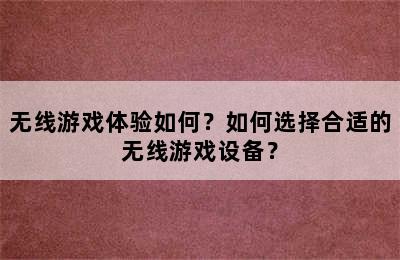 无线游戏体验如何？如何选择合适的无线游戏设备？